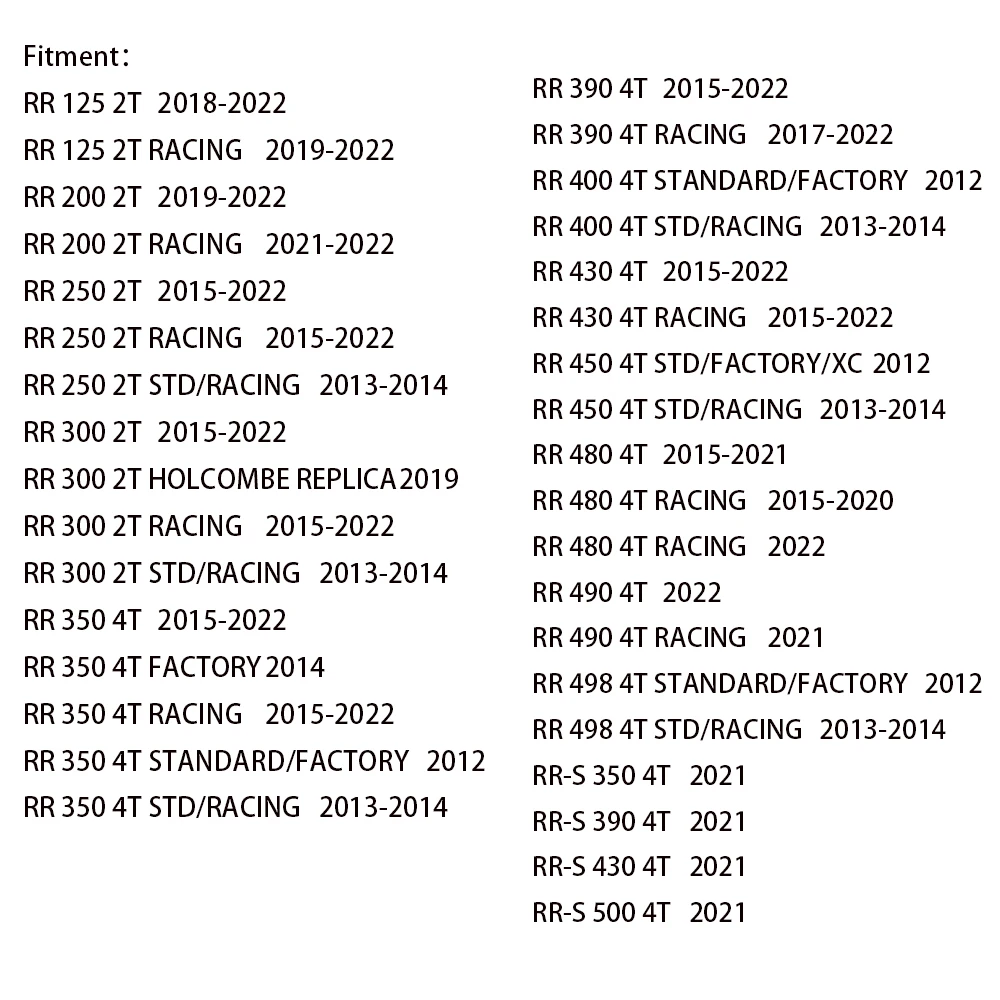 Fitment:
RR 125 2T 2018-2022
RR 125 2T RACING 2019-2022
RR 200 2T 2019-2022
RR 200 2T RACING 2021-2022
RR 250 2T 2015-2022
RR 250 2T RACING 2015-2022
RR 250 2T STD/RACING 2013-2014
RR 300 2T 2015-2022
RR 300 2T HOLCOMBE REPLICA 2019
RR 300 2T RACING 2015-2022
RR 300 2T STD/RACING 2013-2014
RR 350 4T 2015-2022
RR 350 4T FACTORY 2014
RR 350 4T RACING 2015-2022
RR 350 4T STANDARD/FACTORY 2012
RR 350 4T STD/RACING 2013-2014

RR 390 4T 2015-2022
RR 390 4T RACING 2017-2022
RR 400 4T STANDARD/FACTORY 2012
RR 400 4T STD/RACING 2013-2014
RR 430 4T 2015-2022
RR 430 4T RACING 2015-2022
RR 450 4T STD/FACTORY/XC 2012
RR 450 4T STD/RACING 2013-2014
RR 480 4T 2015-2021
RR 480 4T RACING 2015-2020
RR 480 4T RACING 2022
RR 490 4T 2022
RR 490 4T RACING 2021
RR 498 4T STANDARD/FACTORY 2012
RR 498 4T STD/RACING 2013-2014
RR-S 350 4T 2021
RR-S 390 4T 2021
RR-S 430 4T 2021
RR-S 500 4T 2021